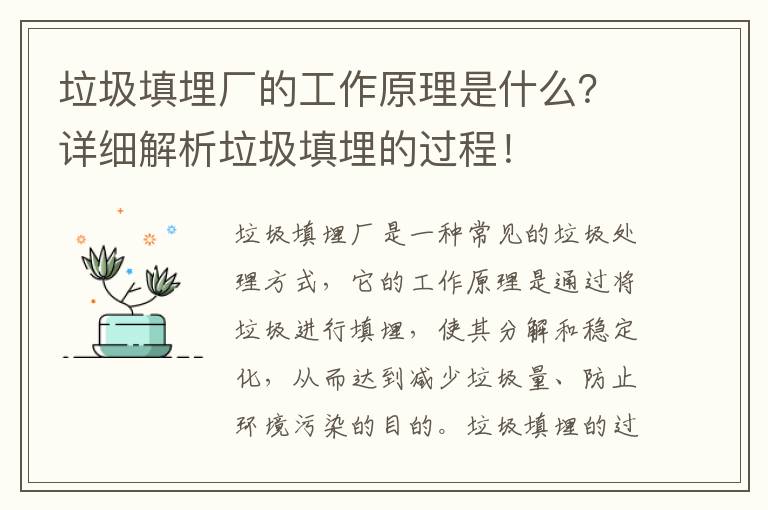 垃圾填埋厂的工作原理是什么？详细解析垃圾填埋的过程！

垃圾填埋厂是一种常见的垃圾处理方式，它的工作原理是通过将垃圾进行填埋，使其分解和稳定化，从而达到减少垃圾量、防止环境污染的目的。垃圾填埋的过